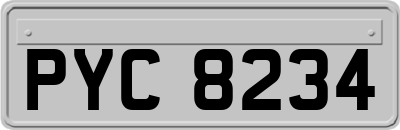 PYC 8234